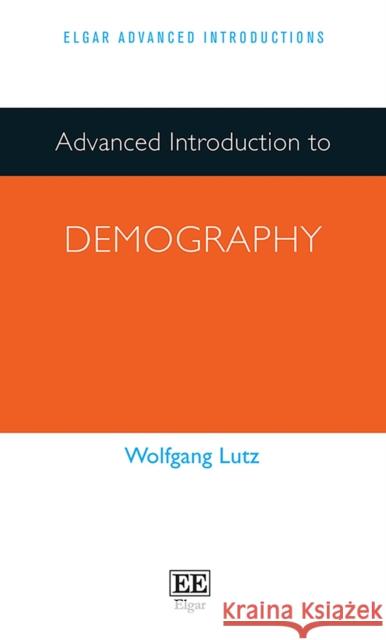 ELGAR ADVANCED INTRODUCTIONS

Advanced Introduction to

DEMOGRAPHY

Wolfgang Lutz

EE
Elgar